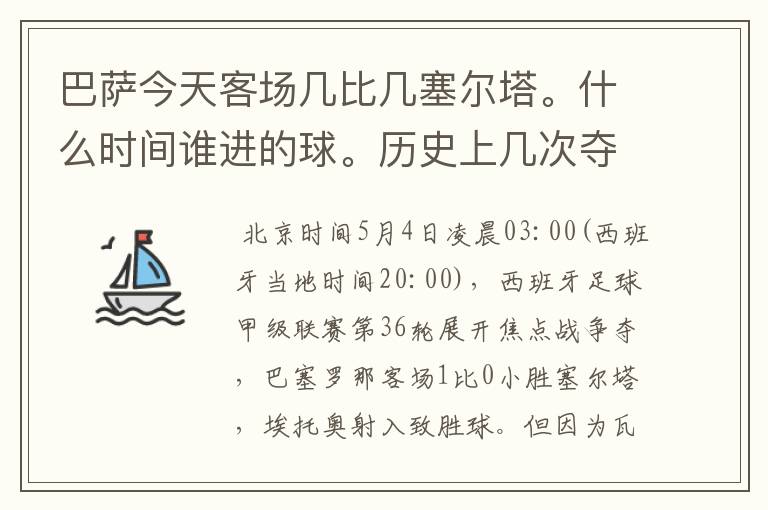 巴萨今天客场几比几塞尔塔。什么时间谁进的球。历史上几次夺

北京时间5月4日凌晨03:00(西班牙当地时间20:00)，西班牙足球甲级联赛第36轮展开焦点战争夺，巴塞罗那客场1比0小胜塞尔塔，埃托奥射入致胜球。但因为瓦